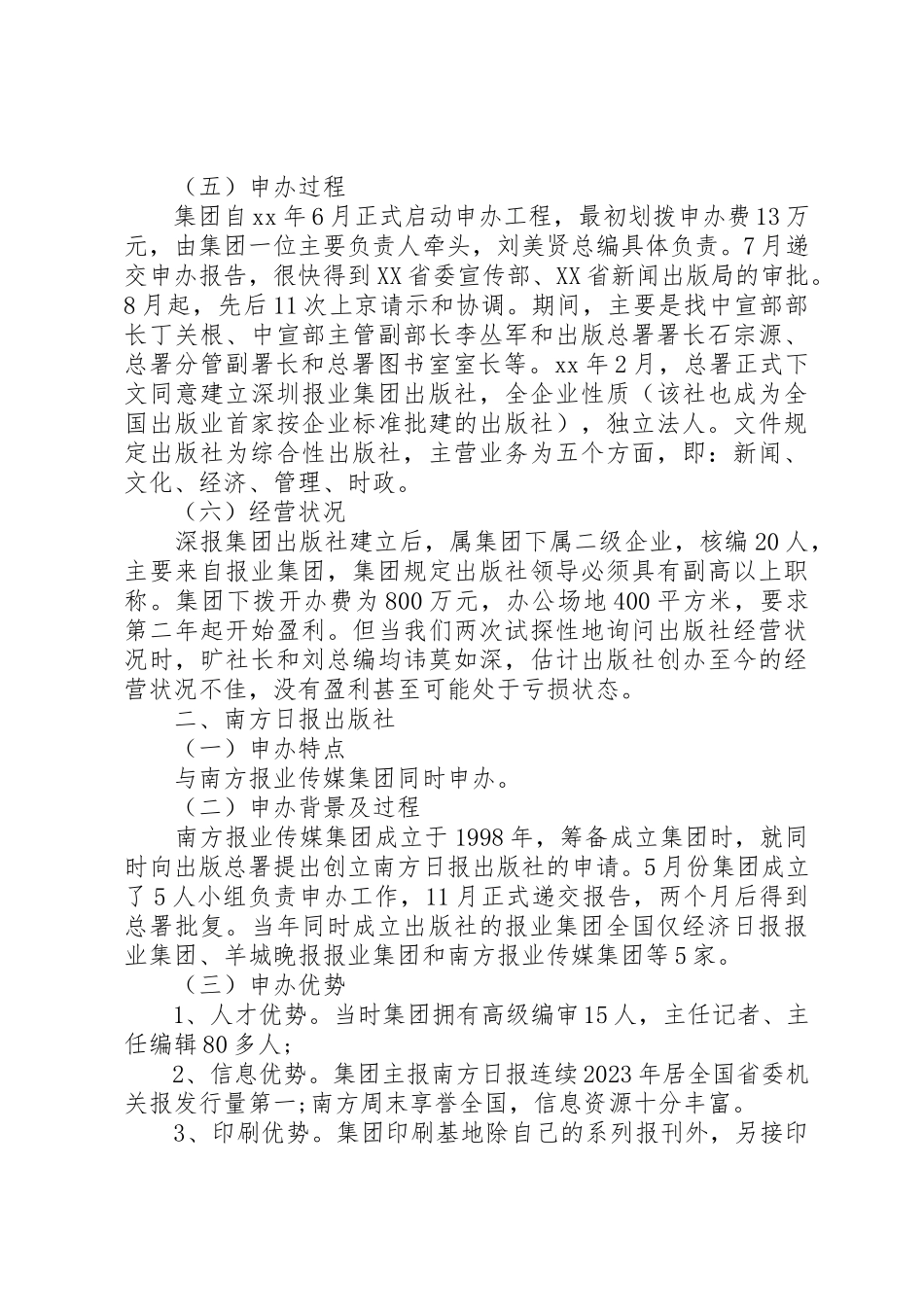 （五）申办过程

集团自xx年6月正式启动申办工程，最初划拨申办费13万元，由集团一位主要负责人牵头，刘美贤总编具体负责。7月递交申办报告，很快得到XX省委宣传部、XX省新闻出版局的审批。8月起，先后11次上京请示和协调。期间，主要是找中宣部部长丁关根、中宣部主管副部长李丛军和出版总署署长石宗源、总署分管副署长和总署图书室室长等。xx年2月，总署正式下文同意建立深圳报业集团出版社，全企业性质（该社也成为全国出版业首家按企业标准批建的出版社），独立法人。文件规定出版社为综合性出版社，主营业务为五个方面，即：新闻、文化、经济、管理、时政。

（六）经营状况

深报集团出版社建立后，属集团下属二级企业，核编20人，主要来自报业集团，集团规定出版社领导必须具有副高以上职称。集团下拨开办费为800万元，办公场地400平方米，要求第二年起开始盈利。但当我们两次试探性地询问出版社经营状况时，旷社长和刘总编均讳莫如深，估计出版社创办至今的经营状况不佳，没有盈利甚至可能处于亏损状态。

二、南方日报出版社

（一）申办特点

与南方报业传媒集团同时申办。

（二）申办背景及过程

南方报业传媒集团成立于1998年，筹备成立集团时，就同时向出版总署提出创立南方日报出版社的申请。5月份集团成立了5人小组负责申办工作，11月正式递交报告，两个月后得到总署批复。当年同时成立出版社的报业集团全国仅经济日报报业集团、羊城晚报报业集团和南方报业传媒集团等5家。

（三）申办优势

1、人才优势。当时集团拥有高级编审15人，主任记者、主任编辑80多人；

2、信息优势。集团主报南方日报连续2023年居全国省委机关报发行量第一;南方周末享誉全国，信息资源十分丰富。

3、印刷优势。集团印刷基地除自己的系列报刊外，另接印